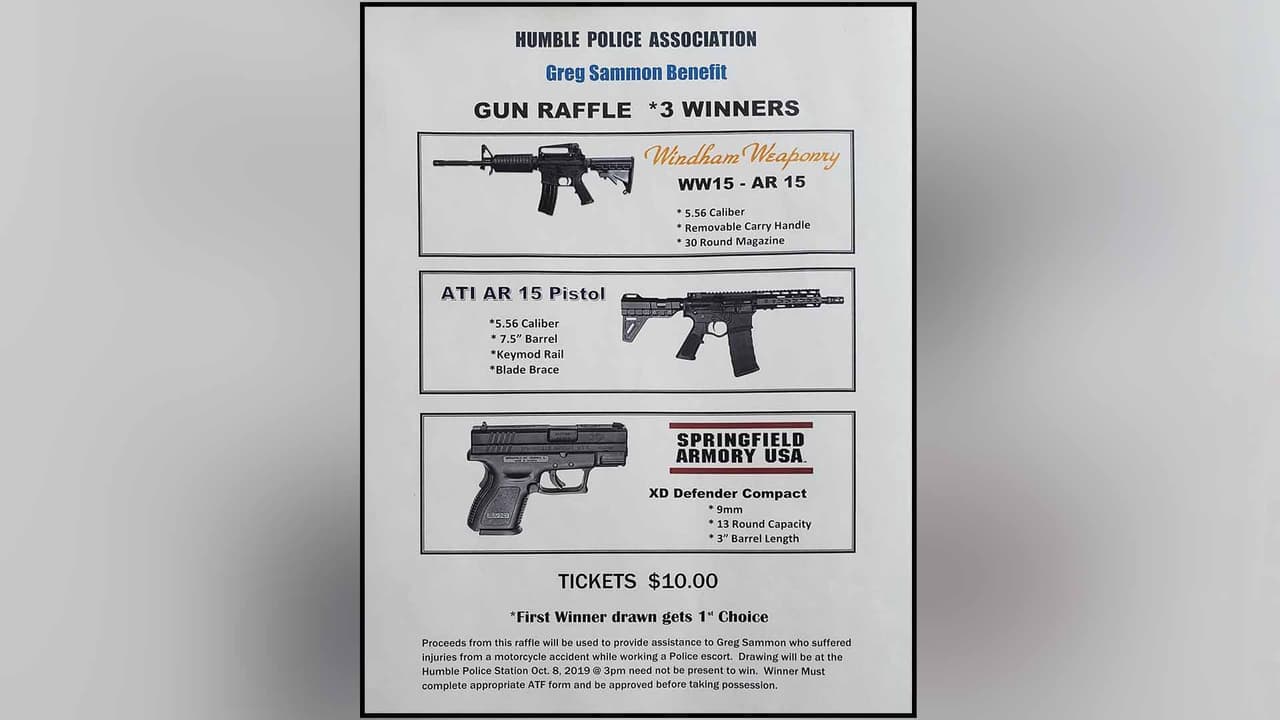 HUMBLE POLICE ASSOCIATION

Greg Sammon Benefit

GUN RAFFLE *3 WINNERS

Windham Weaponry

WW15 - AR 15

* 5.56 Caliber
* Removable Carry Handle
* 30 Round Magazine

ATI AR 15 Pistol

*5.56 Caliber
* 7.5" Barrel
*Keymod Rail
*Blade Brace

SPRINGFIELD ARMORY USA

XD Defender Compact

* 9mm
* 13 Round Capacity
* 3" Barrel Length

TICKETS $10.00

*First Winner drawn gets 1st Choice

Proceeds from this raffle will be used to provide assistance to Greg Sammon who suffered injuries from a motorcycle accident while working a Police escort. Drawing will be at the Humble Police Station Oct. 8, 2019 @ 3pm need not be present to win. Winner Must complete appropriate ATF form and be approved before taking possession.